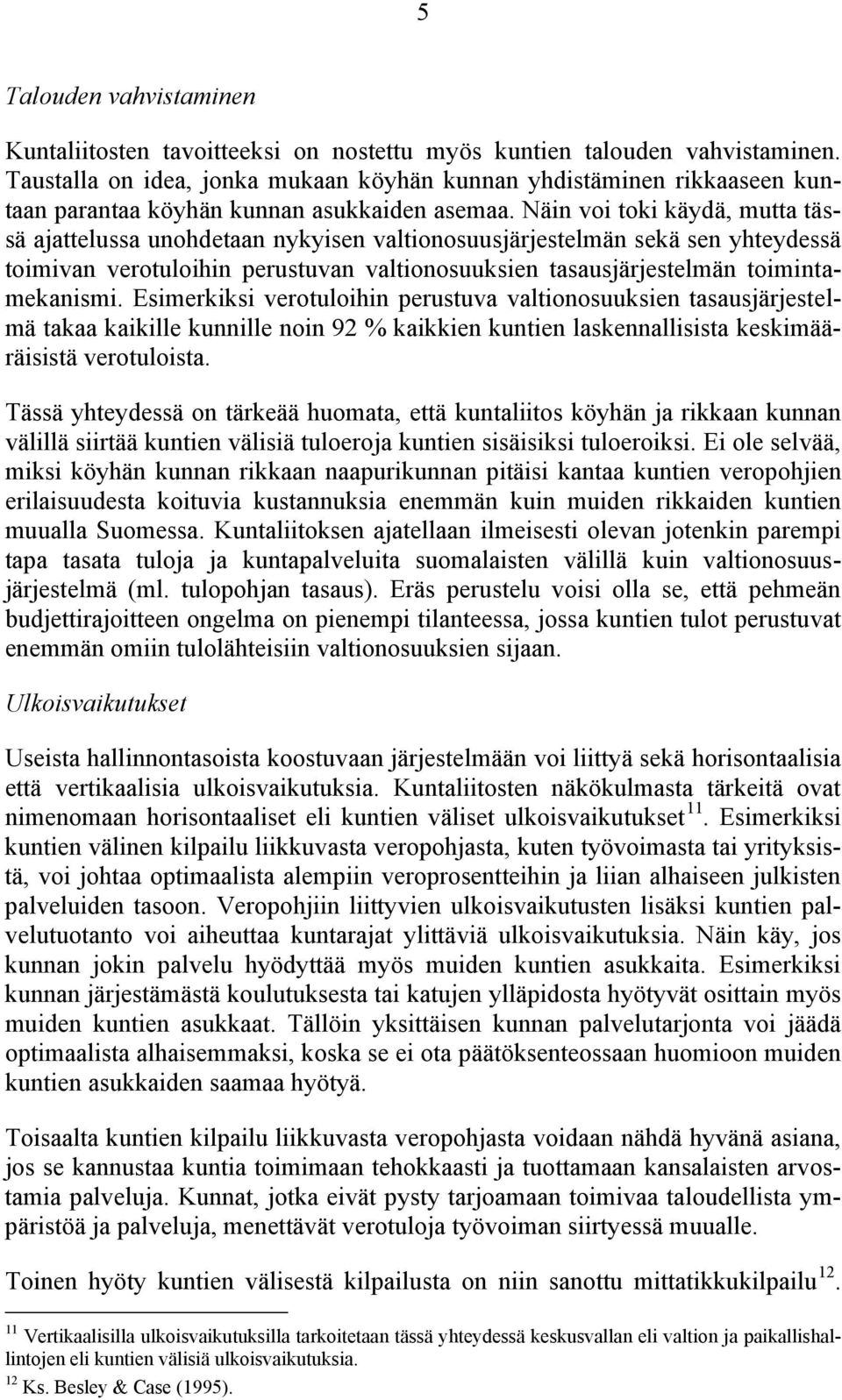 5

Talouden vahvistaminen

Kuntaliitosten tavoitteeksi on nostettu myös kuntien talouden vahvistaminen. Taustalla on idea, jonka mukaan köyhän kunnan yhdistäminen rikkaaseen kuntaan parantaa köyhän kunnan asukkaiden asemaa. Näin voi toki käydä, mutta tässä ajattelussa unohdetaan nykyisen valtionosuusjärjestelmän sekä sen yhteydessä toimivan verotuloihin perustuvan valtionosuuksien tasausjärjestelmän toimintamekanismi. Esimerkiksi verotuloihin perustuva valtionosuuksien tasausjärjestelmä takaa kaikille kunnille noin 92 % kaikkien kuntien laskennallisista keskimääräisistä verotuloista.

Tässä yhteydessä on tärkeää huomata, että kuntaliitos köyhän ja rikkaan kunnan välillä siirtää kuntien välisiä tuloeroja kuntien sisäisiksi tuloeroiksi. Ei ole selvää, miksi köyhän kunnan rikkaan naapurikunnan pitäisi kantaa kuntien veropohjien erilaisuudesta koituvia kustannuksia enemmän kuin muiden rikkaiden kuntien muualla Suomessa. Kuntaliitoksen ajatellaan ilmeisesti olevan jotenkin parempi tapa tasata tuloja ja kuntapalveluita suomalaisten välillä kuin valtionosuusjärjestelmä (ml. tulopohjan tasaus). Eräs perustelu voisi olla se, että pehmeän budjettirajoitteen ongelma on pienempi tilanteessa, jossa kuntien tulot perustuvat enemmän omiin tulolähteisiin valtionosuuksien sijaan.

Ulkoisvaikutukset

Useista hallinnontasoista koostuvaan järjestelmään voi liittyä sekä horisontaalisia että vertikaalisia ulkoisvaikutuksia. Kuntaliitosten näkökulmasta tärkeitä ovat nimenomaan horisontaaliset eli kuntien väliset ulkoisvaikutukset$^{11}$. Esimerkiksi kuntien välinen kilpailu liikkuvasta veropohjasta, kuten työvoimasta tai yrityksistä, voi johtaa optimaalista alempiin veroprosentteihin ja liian alhaiseen julkisten palveluiden tasoon. Veropohjiin liittyvien ulkoisvaikutusten lisäksi kuntien palvelutuotanto voi aiheuttaa kuntarajat ylittäviä ulkoisvaikutuksia. Näin käy, jos kunnan jokin palvelu hyödyttää myös muiden kuntien asukkaita. Esimerkiksi kunnan järjestämästä koulutuksesta tai katujen ylläpidosta hyötyvät osittain myös muiden kuntien asukkaat. Tällöin yksittäisen kunnan palvelutarjonta voi jäädä optimaalista alhaisemmaksi, koska se ei ota päätöksenteossaan huomioon muiden kuntien asukkaiden saamaa hyötyä.

Toisaalta kuntien kilpailu liikkuvasta veropohjasta voidaan nähdä hyvänä asiana, jos se kannustaa kuntia toimimaan tehokkaasti ja tuottamaan kansalaisten arvostamia palveluja. Kunnat, jotka eivät pysty tarjoamaan toimivaa taloudellista ympäristöä ja palveluja, menettävät verotuloja työvoiman siirtyessä muualle.

Toinen hyöty kuntien välisestä kilpailusta on niin sanottu mittatikkukilpailu$^{12}$.

$^{11}$ Vertikaalisilla ulkoisvaikutuksilla tarkoitetaan tässä yhteydessä keskusvallan eli valtion ja paikallishallintojen eli kuntien välisiä ulkoisvaikutuksia.
$^{12}$ Ks. Besley & Case (1995).